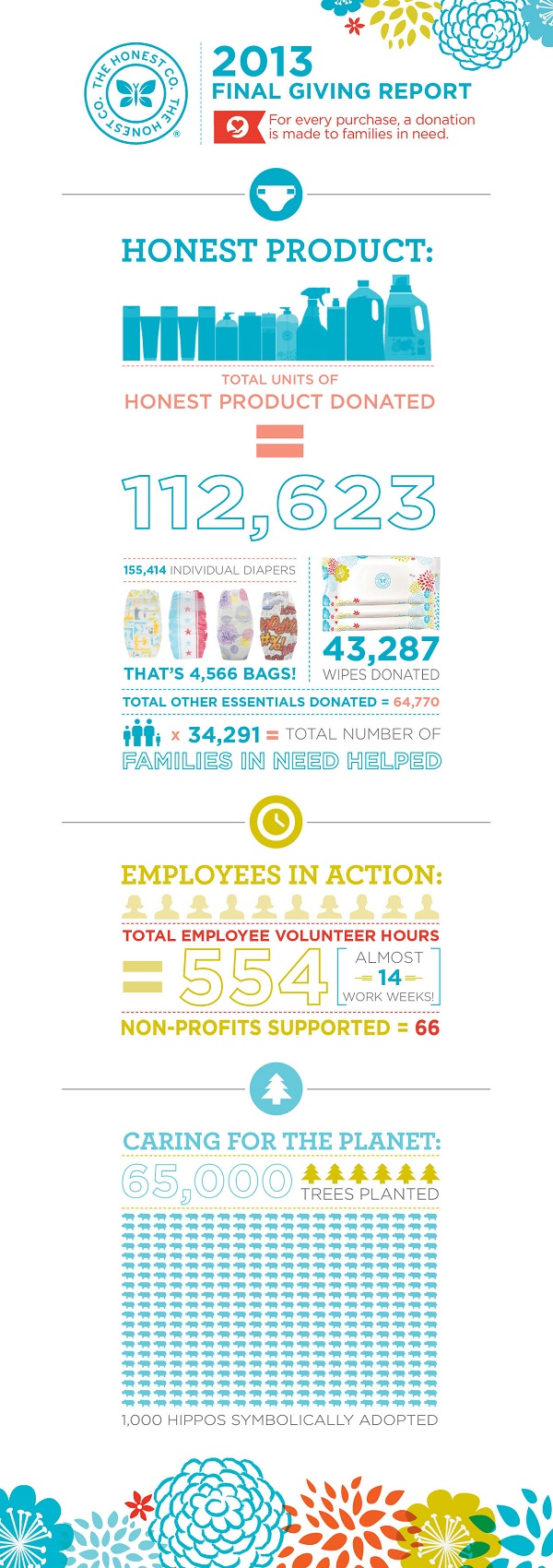 THE HONEST CO. THE HONEST CO.

2013
FINAL GIVING REPORT

For every purchase, a donation is made to families in need.

HONEST PRODUCT:

TOTAL UNITS OF
HONEST PRODUCT DONATED

=

112,623

155,414 INDIVIDUAL DIAPERS

THAT'S 4,566 BAGS!

43,287
WIPES DONATED

TOTAL OTHER ESSENTIALS DONATED = 64,770

x 34,291 = TOTAL NUMBER OF
FAMILIES IN NEED HELPED

EMPLOYEES IN ACTION:

TOTAL EMPLOYEE VOLUNTEER HOURS

= 554

ALMOST
14
WORK WEEKS!

NON-PROFITS SUPPORTED = 66

CARING FOR THE PLANET:

65,000 TREES PLANTED

1,000 HIPPOS SYMBOLICALLY ADOPTED